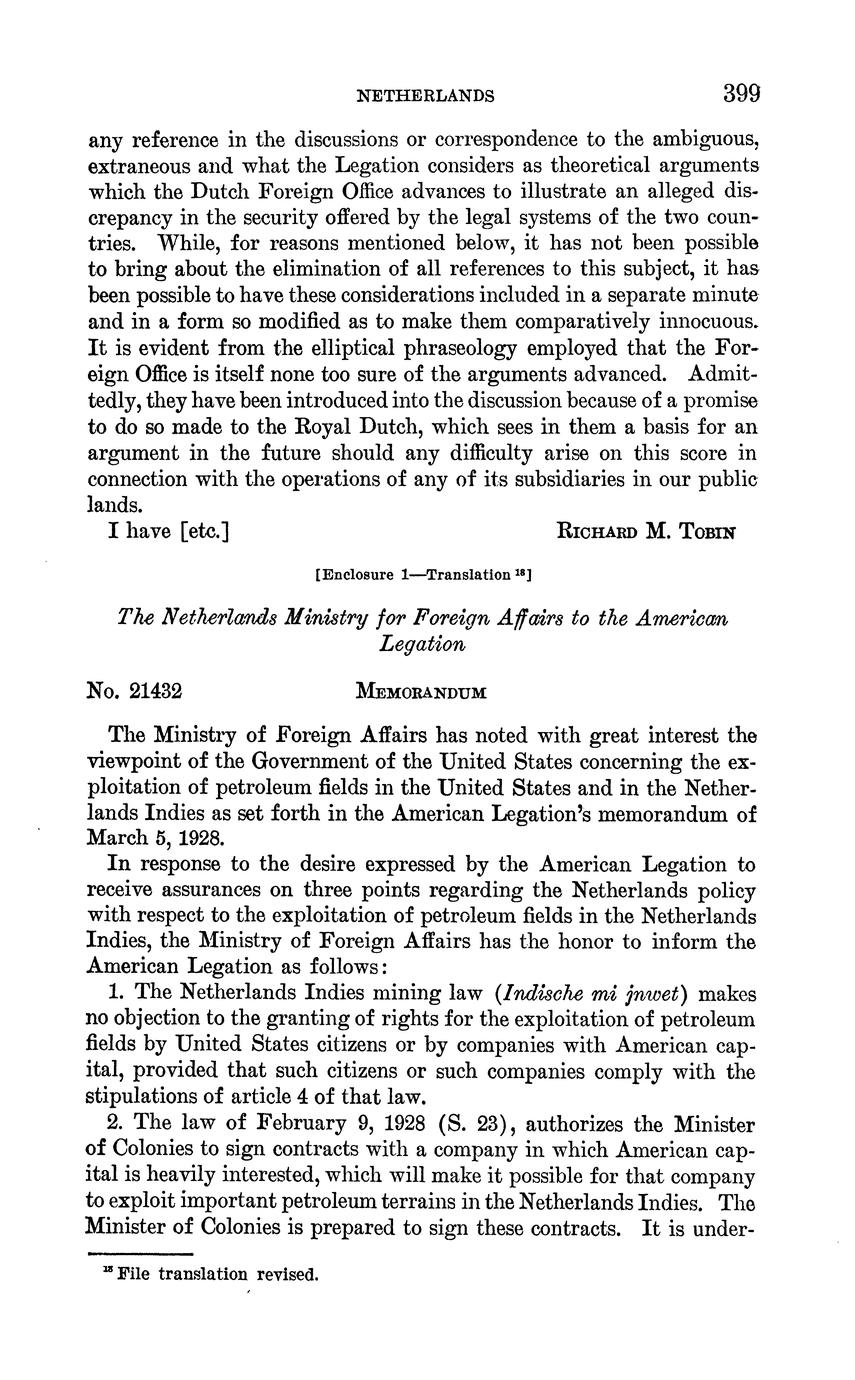 NETHERLANDS 399

any reference in the discussions or correspondence to the ambiguous, extraneous and what the Legation considers as theoretical arguments which the Dutch Foreign Office advances to illustrate an alleged discrepancy in the security offered by the legal systems of the two countries. While, for reasons mentioned below, it has not been possible to bring about the elimination of all references to this subject, it has been possible to have these considerations included in a separate minute and in a form so modified as to make them comparatively innocuous. It is evident from the elliptical phraseology employed that the Foreign Office is itself none too sure of the arguments advanced. Admittedly, they have been introduced into the discussion because of a promise to do so made to the Royal Dutch, which sees in them a basis for an argument in the future should any difficulty arise on this score in connection with the operations of any of its subsidiaries in our public lands.

I have [etc.] RICHARD M. TOBIN

[Enclosure 1—Translation $^{18}$]

The Netherlands Ministry for Foreign Affairs to the American Legation

No. 21432 MEMORANDUM

The Ministry of Foreign Affairs has noted with great interest the viewpoint of the Government of the United States concerning the exploitation of petroleum fields in the United States and in the Netherlands Indies as set forth in the American Legation's memorandum of March 5, 1928.

In response to the desire expressed by the American Legation to receive assurances on three points regarding the Netherlands policy with respect to the exploitation of petroleum fields in the Netherlands Indies, the Ministry of Foreign Affairs has the honor to inform the American Legation as follows:

1. The Netherlands Indies mining law (Indische mi jnwet) makes no objection to the granting of rights for the exploitation of petroleum fields by United States citizens or by companies with American capital, provided that such citizens or such companies comply with the stipulations of article 4 of that law.

2. The law of February 9, 1928 (S. 23), authorizes the Minister of Colonies to sign contracts with a company in which American capital is heavily interested, which will make it possible for that company to exploit important petroleum terrains in the Netherlands Indies. The Minister of Colonies is prepared to sign these contracts. It is under-

$^{18}$ File translation revised.